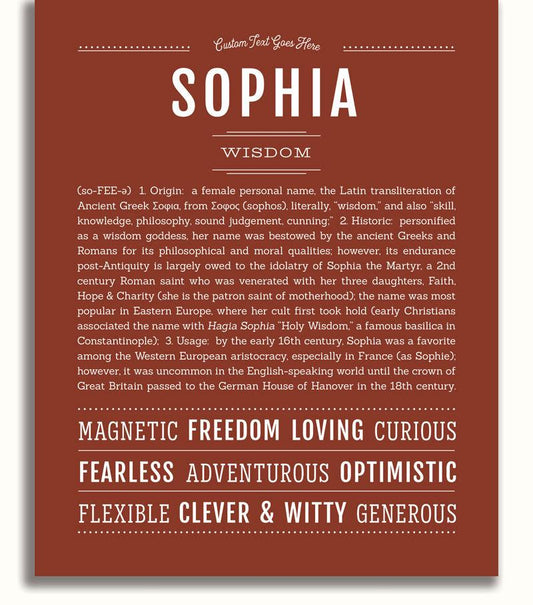 Custom Text Goes Here

SOPHIA

WISDOM

(so-FEE-ə) 1. Origin: a female personal name, the Latin transliteration of Ancient Greek Σοφια, from Σοφος (sophos), literally, "wisdom," and also "skill, knowledge, philosophy, sound judgement, cunning;" 2. Historic: personified as a wisdom goddess, her name was bestowed by the ancient Greeks and Romans for its philosophical and moral qualities; however, its endurance post-Antiquity is largely owed to the idolatry of Sophia the Martyr, a 2nd century Roman saint who was venerated with her three daughters, Faith, Hope & Charity (she is the patron saint of motherhood); the name was most popular in Eastern Europe, where her cult first took hold (early Christians associated the name with Hagia Sophia "Holy Wisdom," a famous basilica in Constantinople); 3. Usage: by the early 16th century, Sophia was a favorite among the Western European aristocracy, especially in France (as Sophie); however, it was uncommon in the English-speaking world until the crown of Great Britain passed to the German House of Hanover in the 18th century.

MAGNETIC FREEDOM LOVING CURIOUS

FEARLESS ADVENTUROUS OPTIMISTIC

FLEXIBLE CLEVER & WITTY GENEROUS